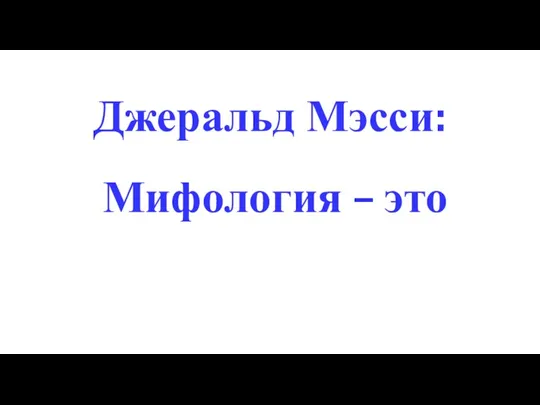 Джеральд Мэсси:

Мифология – это